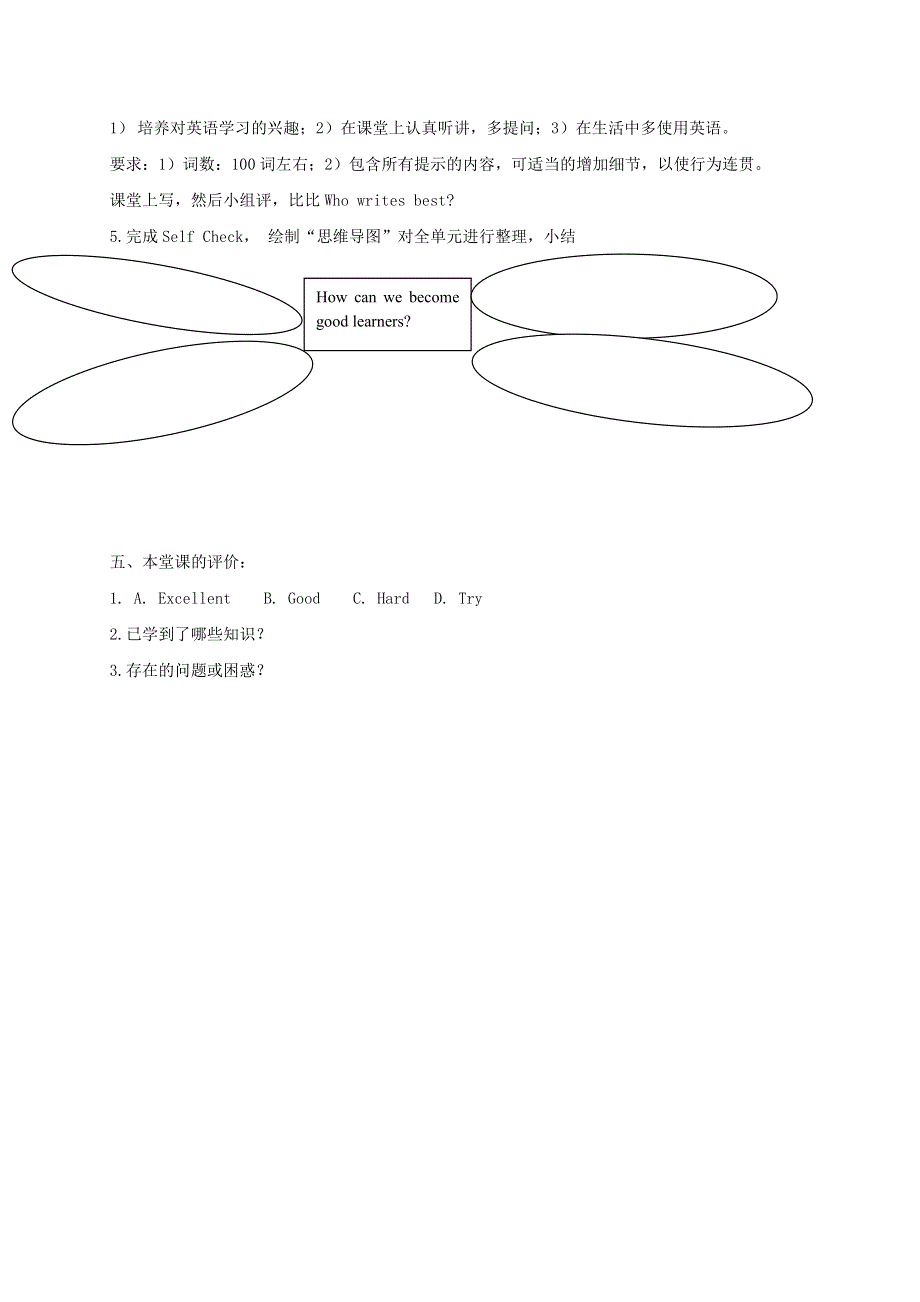 1） 培养对英语学习的兴趣；2）在课堂上认真听讲，多提问；3）在生活中多使用英语。

要求：1）词数：100 词左右；2）包含所有提示的内容，可适当的增加细节，以使行为连贯。

课堂上写，然后小组评，比比 Who writes best?

5.完成 Self Check， 绘制“思维导图”对全单元进行整理，小结

How can we become good learners?

五、本堂课的评价：

1. A. Excellent B. Good C. Hard D. Try

2.已学到了哪些知识？

3.存在的问题或困惑？